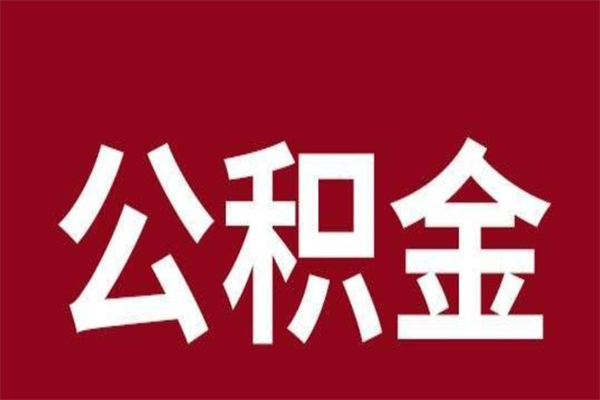 公积金